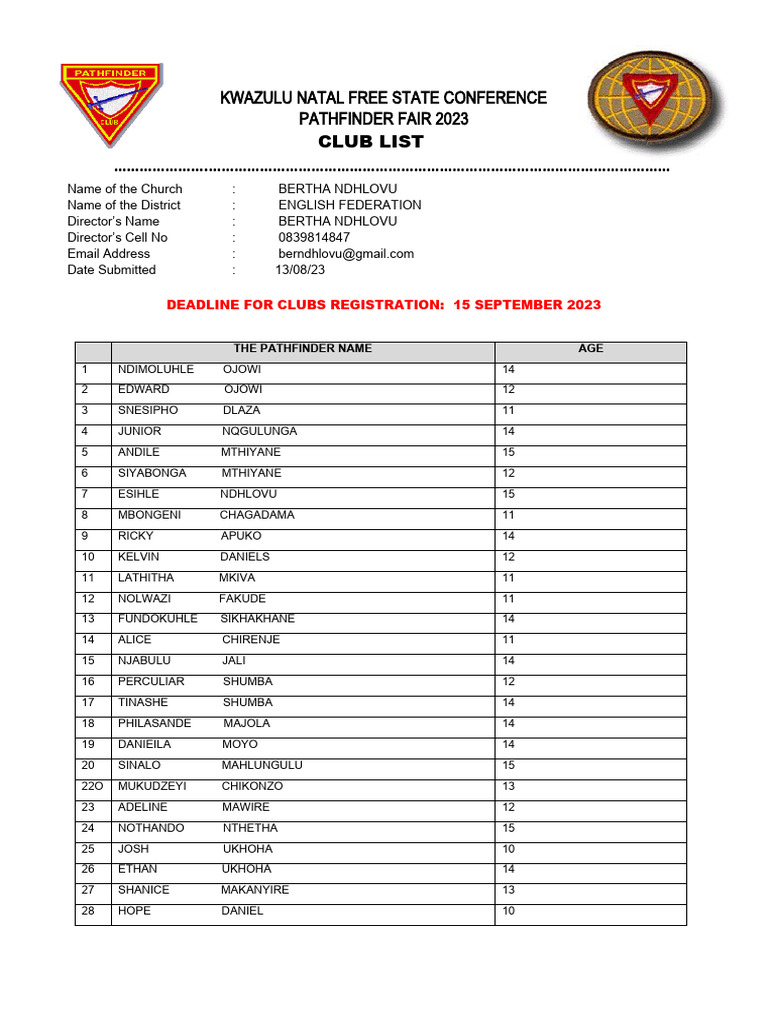 PATHFINDER CLUB

KWAZULU NATAL FREE STATE CONFERENCE
PATHFINDER FAIR 2023
CLUB LIST

Name of the Church : BERTHA NDHLOVU
Name of the District : ENGLISH FEDERATION
Director's Name : BERTHA NDHLOVU
Director's Cell No : 0839814847
Email Address : berndhlovu@gmail.com
Date Submitted : 13/08/23

DEADLINE FOR CLUBS REGISTRATION: 15 SEPTEMBER 2023

| | THE PATHFINDER NAME | AGE |
|---|---|---|
| 1 | NDIMOLUHLE OJOWI | 14 |
| 2 | EDWARD OJOWI | 12 |
| 3 | SNESIPHO DLAZA | 11 |
| 4 | JUNIOR NQGULUNGA | 14 |
| 5 | ANDILE MTHIYANE | 15 |
| 6 | SIYABONGA MTHIYANE | 12 |
| 7 | ESIHLE NDHLOVU | 15 |
| 8 | MBONGENI CHAGADAMA | 11 |
| 9 | RICKY APUKO | 14 |
| 10 | KELVIN DANIELS | 12 |
| 11 | LATHITHA MKIVA | 11 |
| 12 | NOLWAZI FAKUDE | 11 |
| 13 | FUNDOKUHLE SIKHAKHANE | 14 |
| 14 | ALICE CHIRENJE | 11 |
| 15 | NJABULU JALI | 14 |
| 16 | PERCULIAR SHUMBA | 12 |
| 17 | TINASHE SHUMBA | 14 |
| 18 | PHILASANDE MAJOLA | 14 |
| 19 | DANIEILA MOYO | 14 |
| 20 | SINALO MAHLUNGULU | 15 |
| 22O | MUKUDZEYI CHIKONZO | 13 |
| 23 | ADELINE MAWIRE | 12 |
| 24 | NOTHANDO NTHETHA | 15 |
| 25 | JOSH UKHOHA | 10 |
| 26 | ETHAN UKHOHA | 14 |
| 27 | SHANICE MAKANYIRE | 13 |
| 28 | HOPE DANIEL | 10 |